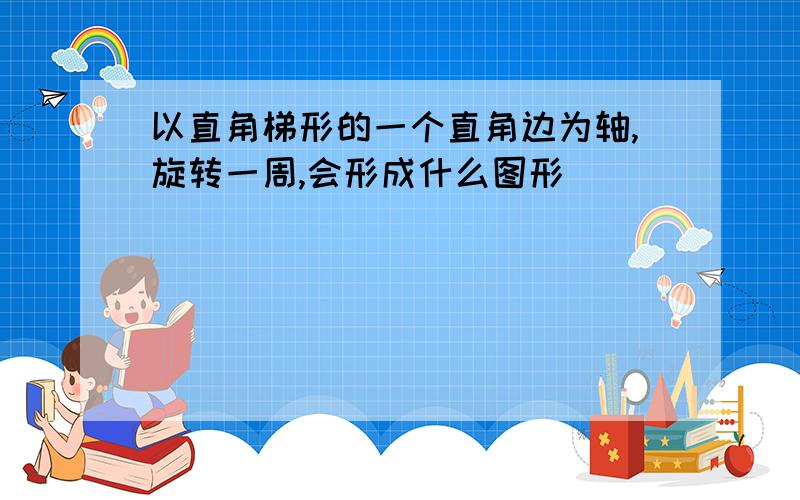 以直角梯形的一个直角边为轴,旋转一周,会形成什么图形